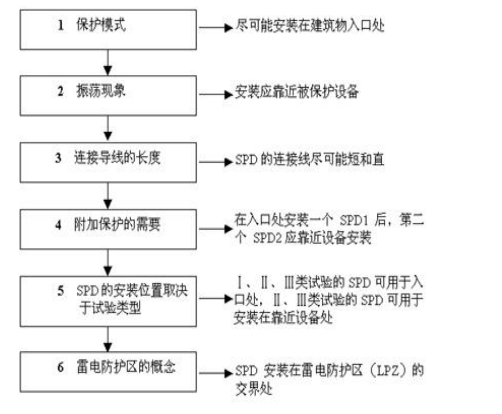 1 保护模式

尽可能安装在建筑物入口处

2 振荡现象

安装应靠近被保护设备

3 连接导线的长度

SPD 的连接线尽可能短和直

4 附加保护的需要

在入口处安装一个 SPD1 后，第二个 SPD2 应靠近设备安装

5 SPD 的安装位置取决于试验类型

Ⅰ、Ⅱ、Ⅲ类试验的 SPD 可用于入口处，Ⅱ、Ⅲ类试验的 SPD 可用于安装在靠近设备处

6 雷电防护区的概念

SPD 安装在雷电防护区（LPZ）的交界处